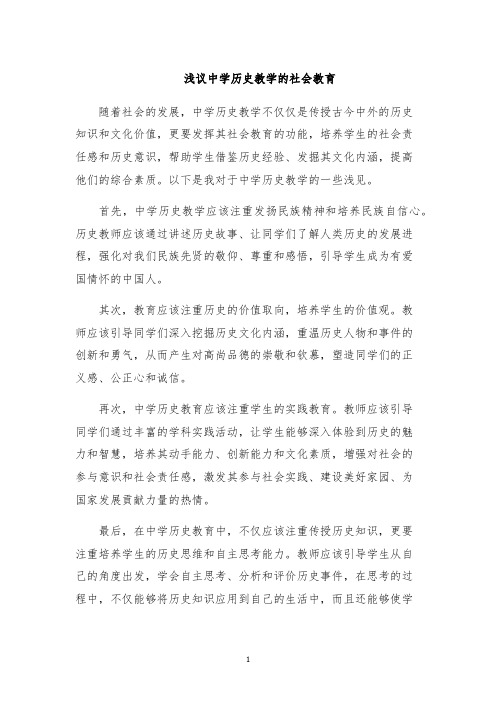 浅议中学历史教学的社会教育

随着社会的发展，中学历史教学不仅仅是传授古今中外的历史知识和文化价值，更要发挥其社会教育的功能，培养学生的社会责任感和历史意识，帮助学生借鉴历史经验、发掘其文化内涵，提高他们的综合素质。以下是我对于中学历史教学的一些浅见。

首先，中学历史教学应该注重发扬民族精神和培养民族自信心。历史教师应该通过讲述历史故事、让同学们了解人类历史的发展进程，强化对我们民族先贤的敬仰、尊重和感悟，引导学生成为有爱国情怀的中国人。

其次，教育应该注重历史的价值取向，培养学生的价值观。教师应该引导同学们深入挖掘历史文化内涵，重温历史人物和事件的创新和勇气，从而产生对高尚品德的崇敬和钦慕，塑造同学们的正义感、公正心和诚信。

再次，中学历史教育应该注重学生的实践教育。教师应该引导同学们通过丰富的学科实践活动，让学生能够深入体验到历史的魅力和智慧，培养其动手能力、创新能力和文化素质，增强对社会的参与意识和社会责任感，激发其参与社会实践、建设美好家园、为国家发展贡献力量的热情。

最后，在中学历史教育中，不仅应该注重传授历史知识，更要注重培养学生的历史思维和自主思考能力。教师应该引导学生从自己的角度出发，学会自主思考、分析和评价历史事件，在思考的过程中，不仅能够将历史知识应用到自己的生活中，而且还能够使学

1